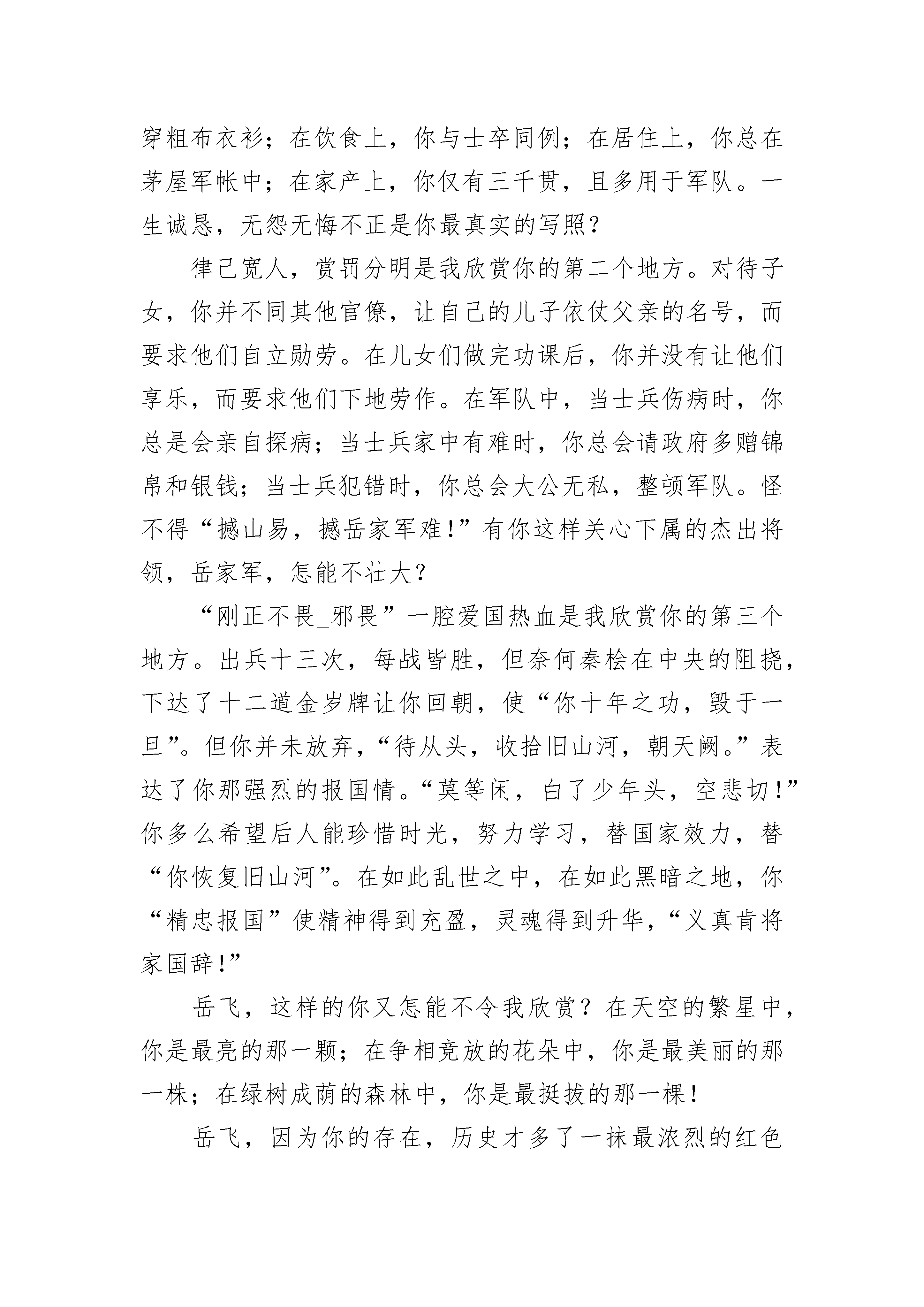 穿粗布衣衫；在饮食上，你与士卒同例；在居住上，你总在茅屋军帐中；在家产上，你仅有三千贯，且多用于军队。一生诚恳，无怨无悔不正是你最真实的写照？

律己宽人，赏罚分明是我欣赏你的第二个地方。对待子女，你并不同其他官僚，让自己的儿子依仗父亲的名号，而要求他们自立勋劳。在儿女们做完功课后，你并没有让他们享乐，而要求他们下地劳作。在军队中，当士兵伤病时，你总是会亲自探病；当士兵家中有难时，你总会请政府多赠锦帛和银钱；当士兵犯错时，你总会大公无私，整顿军队。怪不得“撼山易，撼岳家军难！”有你这样关心下属的杰出将领，岳家军，怎能不壮大？

“刚正不畏_邪畏”一腔爱国热血是我欣赏你的第三个地方。出兵十三次，每战皆胜，但奈何秦桧在中央的阻挠，下达了十二道金岁牌让你回朝，使“你十年之功，毁于一旦”。但你并未放弃，“待从头，收拾旧山河，朝天阙。”表达了你那强烈的报国情。“莫等闲，白了少年头，空悲切！”你多么希望后人能珍惜时光，努力学习，替国家效力，替“你恢复旧山河”。在如此乱世之中，在如此黑暗之地，你“精忠报国”使精神得到充盈，灵魂得到升华，“义真肯将家国辞！”

岳飞，这样的你又怎能不令我欣赏？在天空的繁星中，你是最亮的那一颗；在争相竞放的花朵中，你是最美丽的那一株；在绿树成荫的森林中，你是最挺拔的那一棵！

岳飞，因为你的存在，历史才多了一抹最浓烈的红色